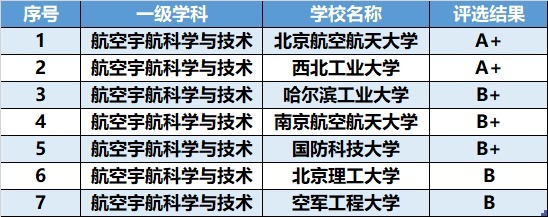 | 序号 | 一级学科 | 学校名称 | 评选结果 |
|---|---|---|---|
| 1 | 航空宇航科学与技术 | 北京航空航天大学 | A+ |
| 2 | 航空宇航科学与技术 | 西北工业大学 | A+ |
| 3 | 航空宇航科学与技术 | 哈尔滨工业大学 | B+ |
| 4 | 航空宇航科学与技术 | 南京航空航天大学 | B+ |
| 5 | 航空宇航科学与技术 | 国防科技大学 | B+ |
| 6 | 航空宇航科学与技术 | 北京理工大学 | B |
| 7 | 航空宇航科学与技术 | 空军工程大学 | B |